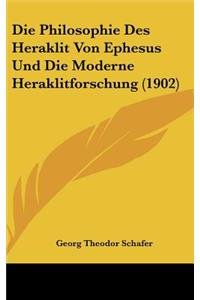 Die Philosophie Des Heraklit Von Ephesus Und Die Moderne Heraklitforschung (1902)

Georg Theodor Schafer